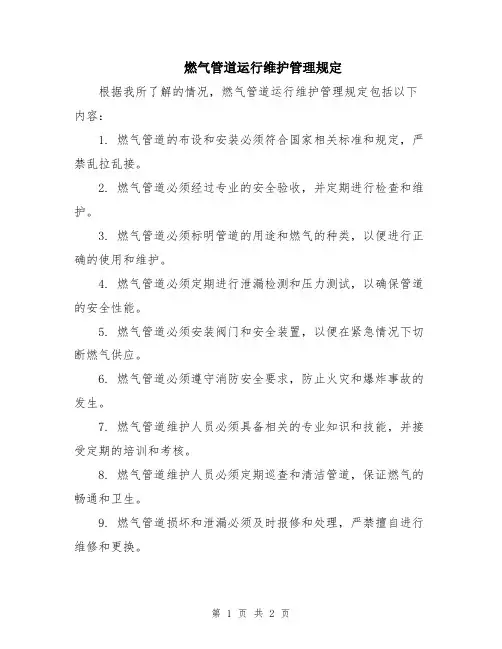 燃气管道运行维护管理规定

根据我所了解的情况，燃气管道运行维护管理规定包括以下内容：

1. 燃气管道的布设和安装必须符合国家相关标准和规定，严禁乱拉乱接。

2. 燃气管道必须经过专业的安全验收，并定期进行检查和维护。

3. 燃气管道必须标明管道的用途和燃气的种类，以便进行正确的使用和维护。

4. 燃气管道必须定期进行泄漏检测和压力测试，以确保管道的安全性能。

5. 燃气管道必须安装阀门和安全装置，以便在紧急情况下切断燃气供应。

6. 燃气管道必须遵守消防安全要求，防止火灾和爆炸事故的发生。

7. 燃气管道维护人员必须具备相关的专业知识和技能，并接受定期的培训和考核。

8. 燃气管道维护人员必须定期巡查和清洁管道，保证燃气的畅通和卫生。

9. 燃气管道损坏和泄漏必须及时报修和处理，严禁擅自进行维修和更换。

第 1 页 共 2 页